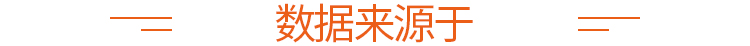 数据来源于